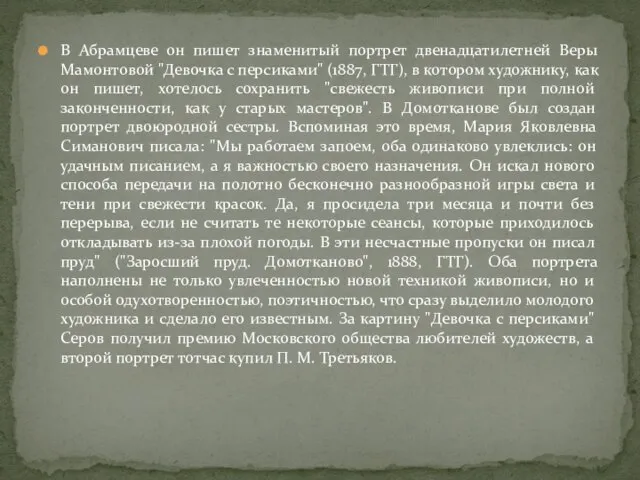 В Абрамцеве он пишет знаменитый портрет двенадцатилетней Веры Мамонтовой "Девочка с персиками" (1887, ГТГ), в котором художнику, как он пишет, хотелось сохранить "свежесть живописи при полной законченности, как у старых мастеров". В Домотканове был создан портрет двоюродной сестры. Вспоминая это время, Мария Яковлевна Симанович писала: "Мы работаем запоем, оба одинаково увлеклись: он удачным писанием, а я важностью своего назначения. Он искал нового способа передачи на полотно бесконечно разнообразной игры света и тени при свежести красок. Да, я просидела три месяца и почти без перерыва, если не считать те некоторые сеансы, которые приходилось откладывать из-за плохой погоды. В эти несчастные пропуски он писал пруд" ("Заросший пруд. Домотканово", 1888, ГТГ). Оба портрета наполнены не только увлеченностью новой техникой живописи, но и особой одухотворенностью, поэтичностью, что сразу выделило молодого художника и сделало его известным. За картину "Девочка с персиками" Серов получил премию Московского общества любителей художеств, а второй портрет тотчас купил П. М. Третьяков.